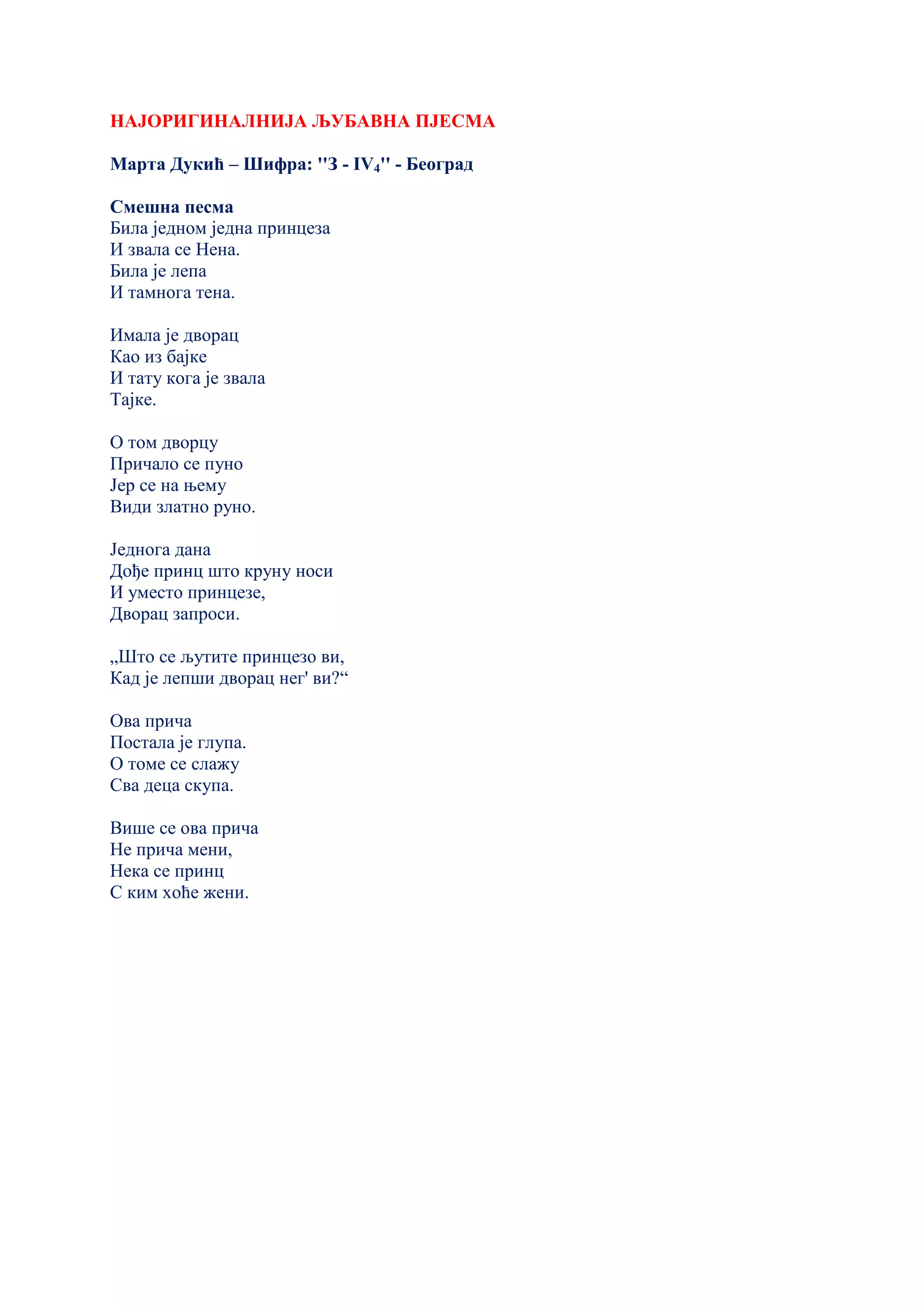 НАЈОРИГИНАЛНИЈА ЉУБАВНА ПЈЕСМА

Марта Дукић – Шифра: "З - IV$_4$" - Београд

Смешна песма
Била једном једна принцеза
И звала се Нена.
Била је лепа
И тамнога тена.

Имала је дворац
Као из бајке
И тату кога је звала
Тајке.

О том дворцу
Причало се пуно
Јер се на њему
Види златно руно.

Једнога дана
Дође принц што круну носи
И уместо принцезе,
Дворац запроси.

„Што се љутите принцезо ви,
Кад је лепши дворац нег' ви?“

Ова прича
Постала је глупа.
О томе се слажу
Сва деца скупа.

Више се ова прича
Не прича мени,
Нека се принц
С ким хоће жени.